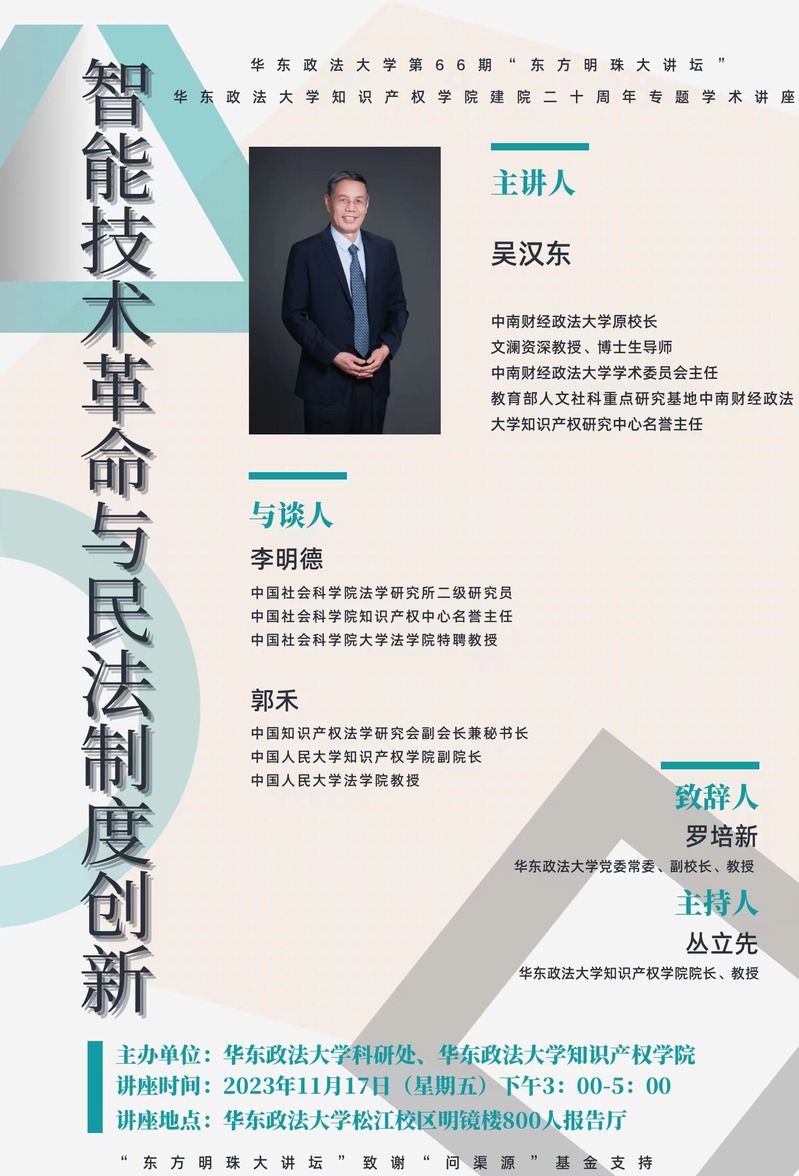 华东政法大学第66期“东方明珠大讲坛”
华东政法大学知识产权学院建院二十周年专题学术讲座

智能技术革命与民法制度创新

主讲人

吴汉东

中南财经政法大学原校长
文澜资深教授、博士生导师
中南财经政法大学学术委员会主任
教育部人文社科重点研究基地中南财经政法大学知识产权研究中心名誉主任

与谈人

李明德

中国社会科学院法学研究所二级研究员
中国社会科学院知识产权中心名誉主任
中国社会科学院大学法学院特聘教授

郭禾

中国知识产权法学研究会副会长兼秘书长
中国人民大学知识产权学院副院长
中国人民大学法学院教授

致辞人

罗培新

华东政法大学党委常委、副校长、教授

主持人

丛立先

华东政法大学知识产权学院院长、教授

主办单位：华东政法大学科研处、华东政法大学知识产权学院
讲座时间：2023年11月17日（星期五）下午3：00-5：00
讲座地点：华东政法大学松江校区明镜楼800人报告厅

“东方明珠大讲坛”致谢“问渠源”基金支持